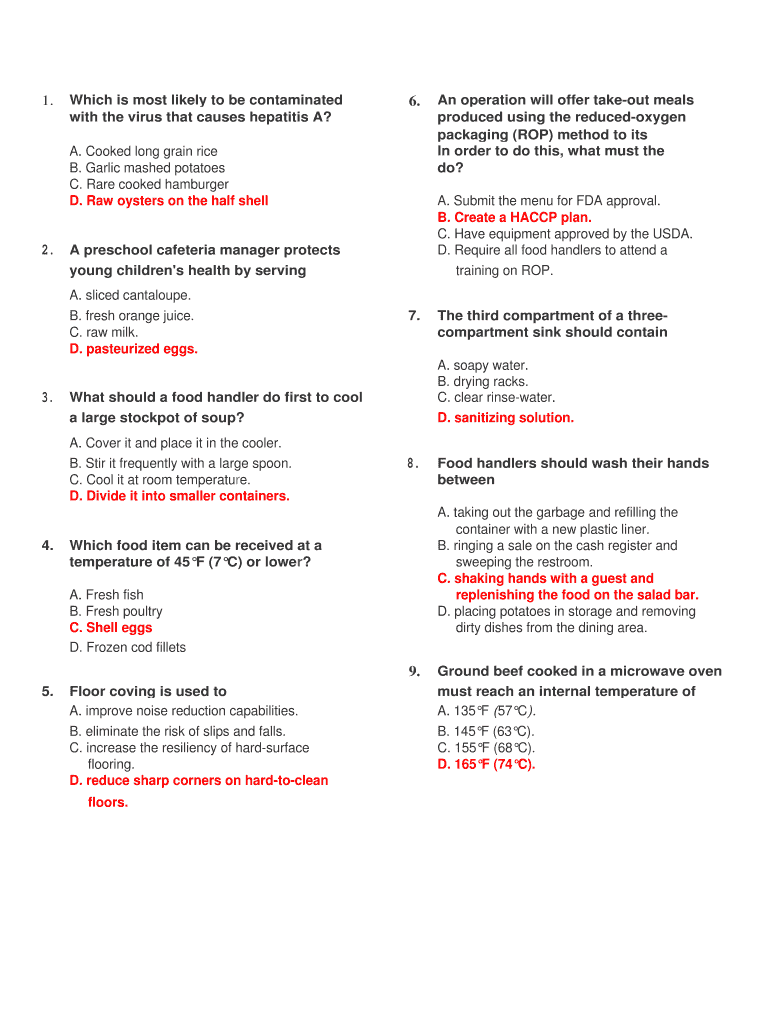 1. Which is most likely to be contaminated with the virus that causes hepatitis A?

A. Cooked long grain rice
B. Garlic mashed potatoes
C. Rare cooked hamburger
D. Raw oysters on the half shell

2. A preschool cafeteria manager protects young children's health by serving

A. sliced cantaloupe.
B. fresh orange juice.
C. raw milk.
D. pasteurized eggs.

3. What should a food handler do first to cool a large stockpot of soup?

A. Cover it and place it in the cooler.
B. Stir it frequently with a large spoon.
C. Cool it at room temperature.
D. Divide it into smaller containers.

4. Which food item can be received at a temperature of 45°F (7°C) or lower?

A. Fresh fish
B. Fresh poultry
C. Shell eggs
D. Frozen cod fillets

5. Floor coving is used to
A. improve noise reduction capabilities.
B. eliminate the risk of slips and falls.
C. increase the resiliency of hard-surface flooring.
D. reduce sharp corners on hard-to-clean floors.

6. An operation will offer take-out meals produced using the reduced-oxygen packaging (ROP) method to its In order to do this, what must the do?

A. Submit the menu for FDA approval.
B. Create a HACCP plan.
C. Have equipment approved by the USDA.
D. Require all food handlers to attend a training on ROP.

7. The third compartment of a three-compartment sink should contain

A. soapy water.
B. drying racks.
C. clear rinse-water.
D. sanitizing solution.

8. Food handlers should wash their hands between

A. taking out the garbage and refilling the container with a new plastic liner.
B. ringing a sale on the cash register and sweeping the restroom.
C. shaking hands with a guest and replenishing the food on the salad bar.
D. placing potatoes in storage and removing dirty dishes from the dining area.

9. Ground beef cooked in a microwave oven must reach an internal temperature of
A. 135°F (57°C).
B. 145°F (63°C).
C. 155°F (68°C).
D. 165°F (74°C).